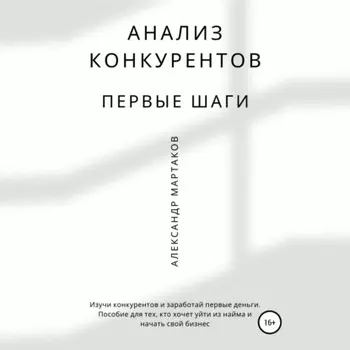 АНАЛИЗ КОНКУРЕНТОВ

ПЕРВЫЕ ШАГИ

АЛЕКСАНДР МАРТАКОВ

Изучи конкурентов и заработай первые деньги. Пособие для тех, кто хочет уйти из найма и начать свой бизнес

16+